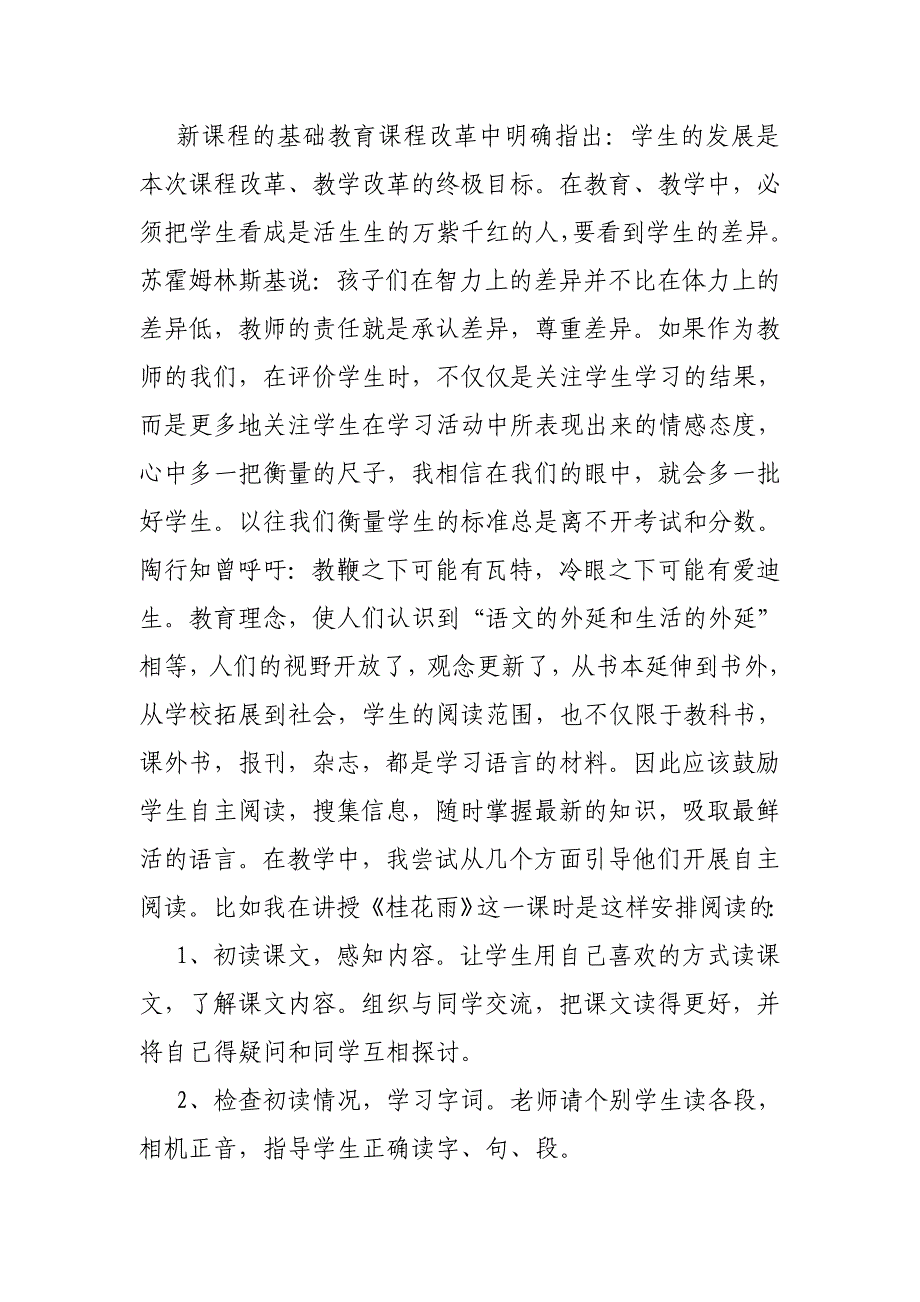 新课程的基础教育课程改革中明确指出：学生的发展是本次课程改革、教学改革的终极目标。在教育、教学中，必须把学生看成是活生生的万紫千红的人，要看到学生的差异。苏霍姆林斯基说：孩子们在智力上的差异并不比在体力上的差异低，教师的责任就是承认差异，尊重差异。如果作为教师的我们，在评价学生时，不仅仅是关注学生学习的结果，而是更多地关注学生在学习活动中所表现出来的情感态度，心中多一把衡量的尺子，我相信在我们的眼中，就会多一批好学生。以往我们衡量学生的标准总是离不开考试和分数。陶行知曾呼吁：教鞭之下可能有瓦特，冷眼之下可能有爱迪生。教育理念，使人们认识到“语文的外延和生活的外延”相等，人们的视野开放了，观念更新了，从书本延伸到书外，从学校拓展到社会，学生的阅读范围，也不仅限于教科书，课外书，报刊，杂志，都是学习语言的材料。因此应该鼓励学生自主阅读，搜集信息，随时掌握最新的知识，吸取最鲜活的语言。在教学中，我尝试从几个方面引导他们开展自主阅读。比如我在讲授《桂花雨》这一课时是这样安排阅读的：

1、初读课文，感知内容。让学生用自己喜欢的方式读课文，了解课文内容。组织与同学交流，把课文读得更好，并将自己得疑问和同学互相探讨。

2、检查初读情况，学习字词。老师请个别学生读各段，相机正音，指导学生正确读字、句、段。